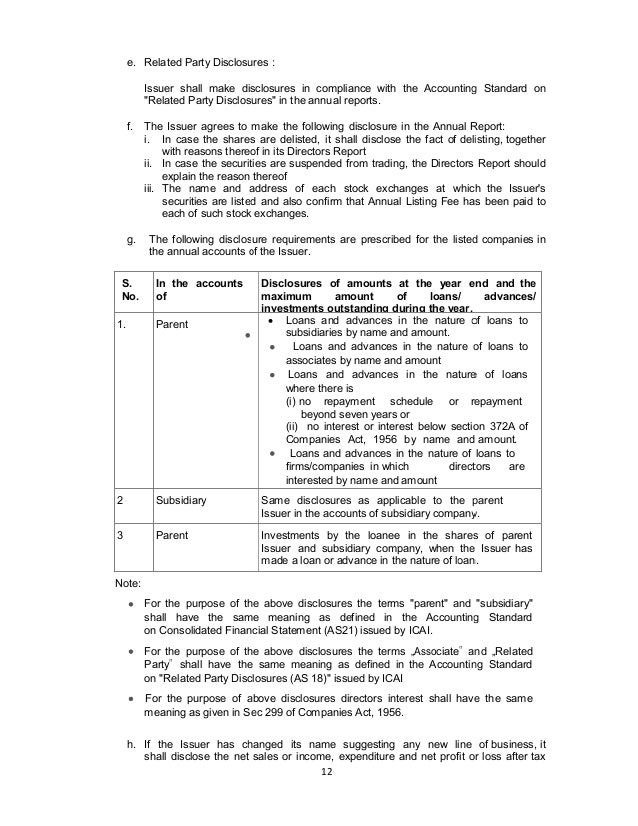 e. Related Party Disclosures :

Issuer shall make disclosures in compliance with the Accounting Standard on "Related Party Disclosures" in the annual reports.

f. The Issuer agrees to make the following disclosure in the Annual Report:
i. In case the shares are delisted, it shall disclose the fact of delisting, together with reasons thereof in its Directors Report
ii. In case the securities are suspended from trading, the Directors Report should explain the reason thereof
iii. The name and address of each stock exchanges at which the Issuer's securities are listed and also confirm that Annual Listing Fee has been paid to each of such stock exchanges.

g. The following disclosure requirements are prescribed for the listed companies in the annual accounts of the Issuer.

| S. No. | In the accounts of | Disclosures of amounts at the year end and the maximum amount of loans/ advances/ investments outstanding during the year. |
|---|---|---|
| 1. | Parent | • Loans and advances in the nature of loans to subsidiaries by name and amount. • Loans and advances in the nature of loans to associates by name and amount • Loans and advances in the nature of loans where there is (i) no repayment schedule or repayment beyond seven years or (ii) no interest or interest below section 372A of Companies Act, 1956 by name and amount. • Loans and advances in the nature of loans to firms/companies in which directors are interested by name and amount |
| 2 | Subsidiary | Same disclosures as applicable to the parent Issuer in the accounts of subsidiary company. |
| 3 | Parent | Investments by the loanee in the shares of parent Issuer and subsidiary company, when the Issuer has made a loan or advance in the nature of loan. |

Note:

• For the purpose of the above disclosures the terms "parent" and "subsidiary" shall have the same meaning as defined in the Accounting Standard on Consolidated Financial Statement (AS21) issued by ICAI.

• For the purpose of the above disclosures the terms „Associate" and „Related Party" shall have the same meaning as defined in the Accounting Standard on "Related Party Disclosures (AS 18)" issued by ICAI

• For the purpose of above disclosures directors interest shall have the same meaning as given in Sec 299 of Companies Act, 1956.

h. If the Issuer has changed its name suggesting any new line of business, it shall disclose the net sales or income, expenditure and net profit or loss after tax

12